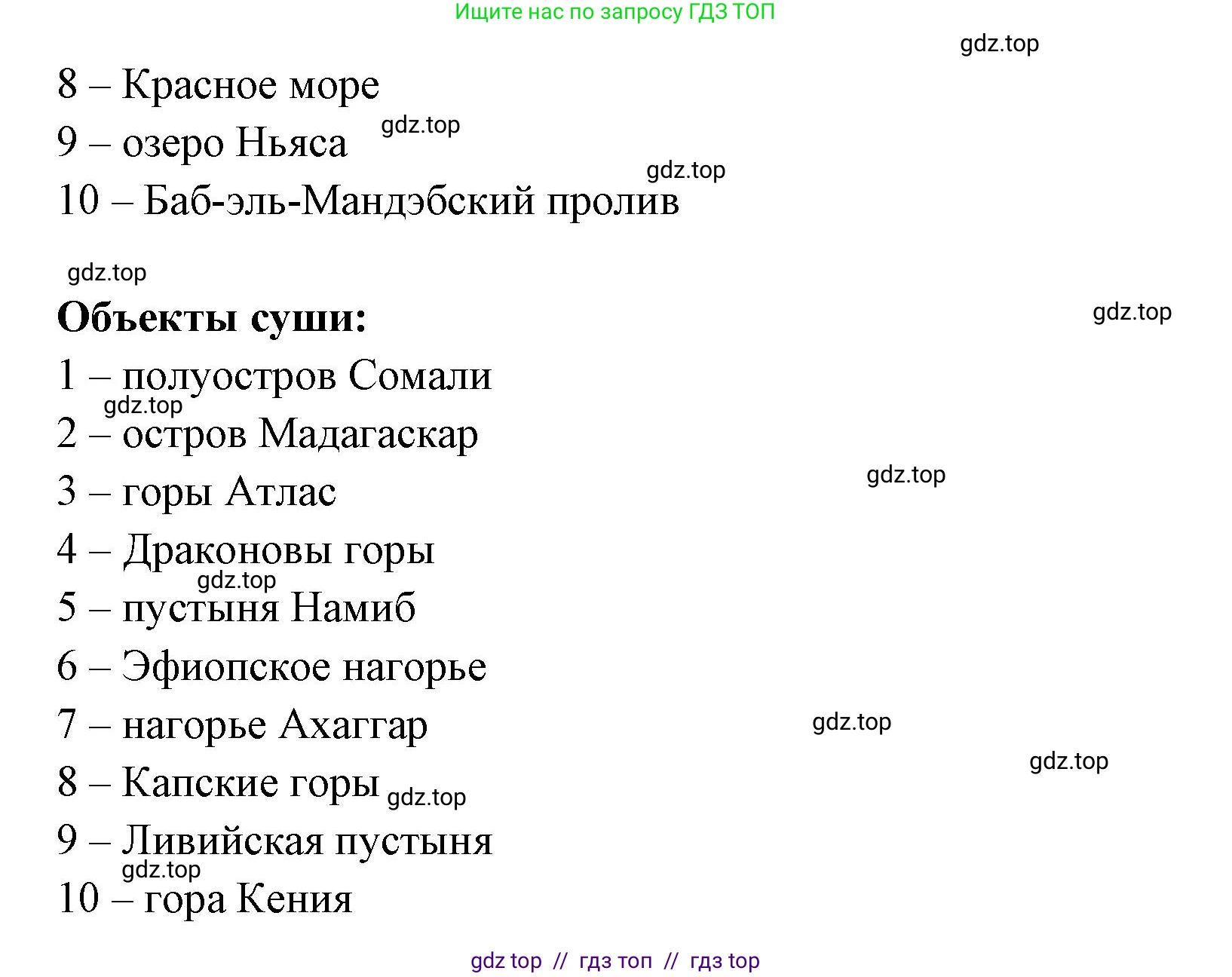 Ищите нас по запросу ГДЗ ТОП

gdz.top

8 – Красное море

9 – озеро Ньяса gdz.top

gdz.top

10 – Баб-эль-Мандэбский пролив

gdz.top

**Объекты суши:**

gdz.top

1 – полуостров Сомали

gdz.top

2 – остров Мадагаскар

3 – горы Атлас

gdz.top

4 – Драконовы горы

gdz.top

5 – пустыня Намиб

6 – Эфиопское нагорье

7 – нагорье Ахаггар

gdz.top

gdz.top

8 – Капские горы gdz.top

9 – Ливийская пустыня

gdz.top

10 – гора Кения

gdz top // гдз топ // гдз top